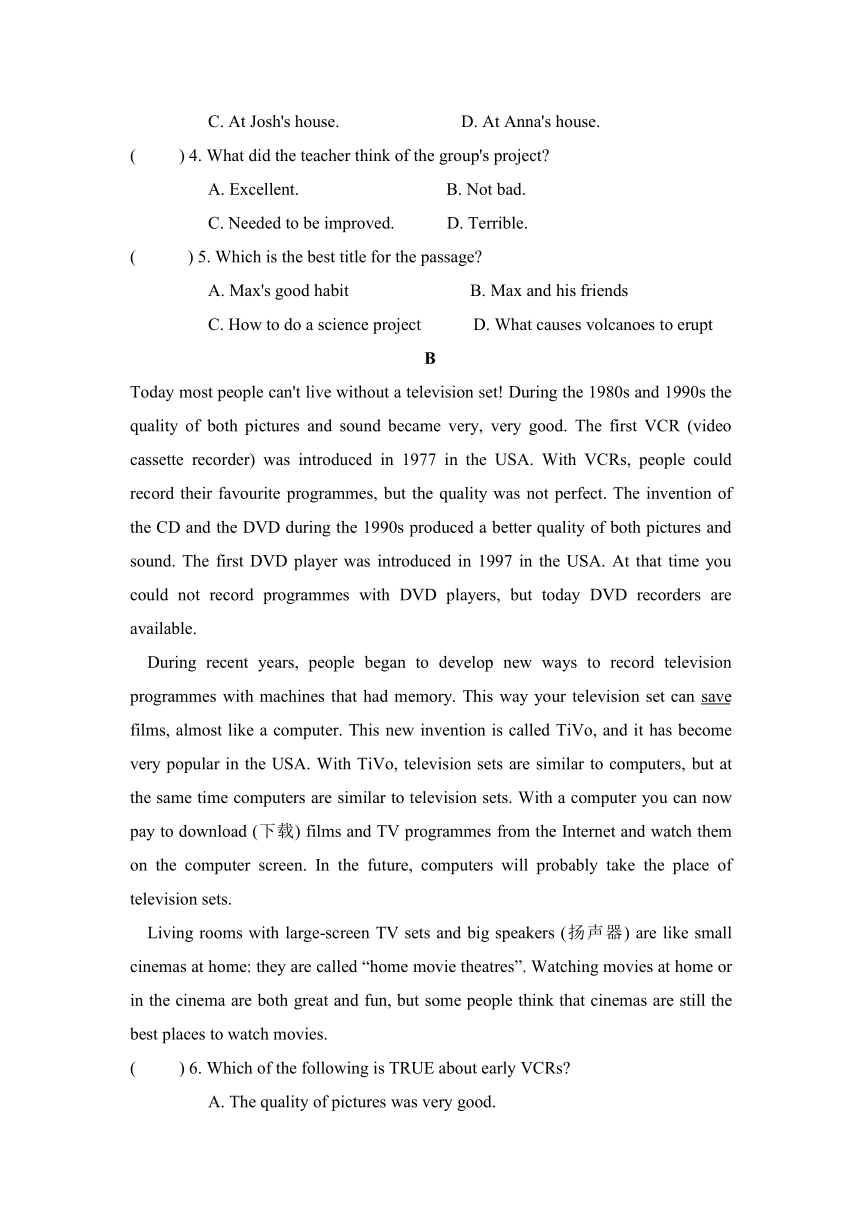 C. At Josh's house.　　　D. At Anna's house.

(　　) 4. What did the teacher think of the group's project?

A. Excellent.　　　B. Not bad.

C. Needed to be improved.　　　D. Terrible.

(　　) 5. Which is the best title for the passage?

A. Max's good habit　　　B. Max and his friends

C. How to do a science project　　　D. What causes volcanoes to erupt

B

Today most people can't live without a television set! During the 1980s and 1990s the quality of both pictures and sound became very, very good. The first VCR (video cassette recorder) was introduced in 1977 in the USA. With VCRs, people could record their favourite programmes, but the quality was not perfect. The invention of the CD and the DVD during the 1990s produced a better quality of both pictures and sound. The first DVD player was introduced in 1997 in the USA. At that time you could not record programmes with DVD players, but today DVD recorders are available.

During recent years, people began to develop new ways to record television programmes with machines that had memory. This way your television set can save films, almost like a computer. This new invention is called TiVo, and it has become very popular in the USA. With TiVo, television sets are similar to computers, but at the same time computers are similar to television sets. With a computer you can now pay to download (下载) films and TV programmes from the Internet and watch them on the computer screen. In the future, computers will probably take the place of television sets.

Living rooms with large-screen TV sets and big speakers (扬声器) are like small cinemas at home: they are called “home movie theatres”. Watching movies at home or in the cinema are both great and fun, but some people think that cinemas are still the best places to watch movies.

(　　) 6. Which of the following is TRUE about early VCRs?

A. The quality of pictures was very good.